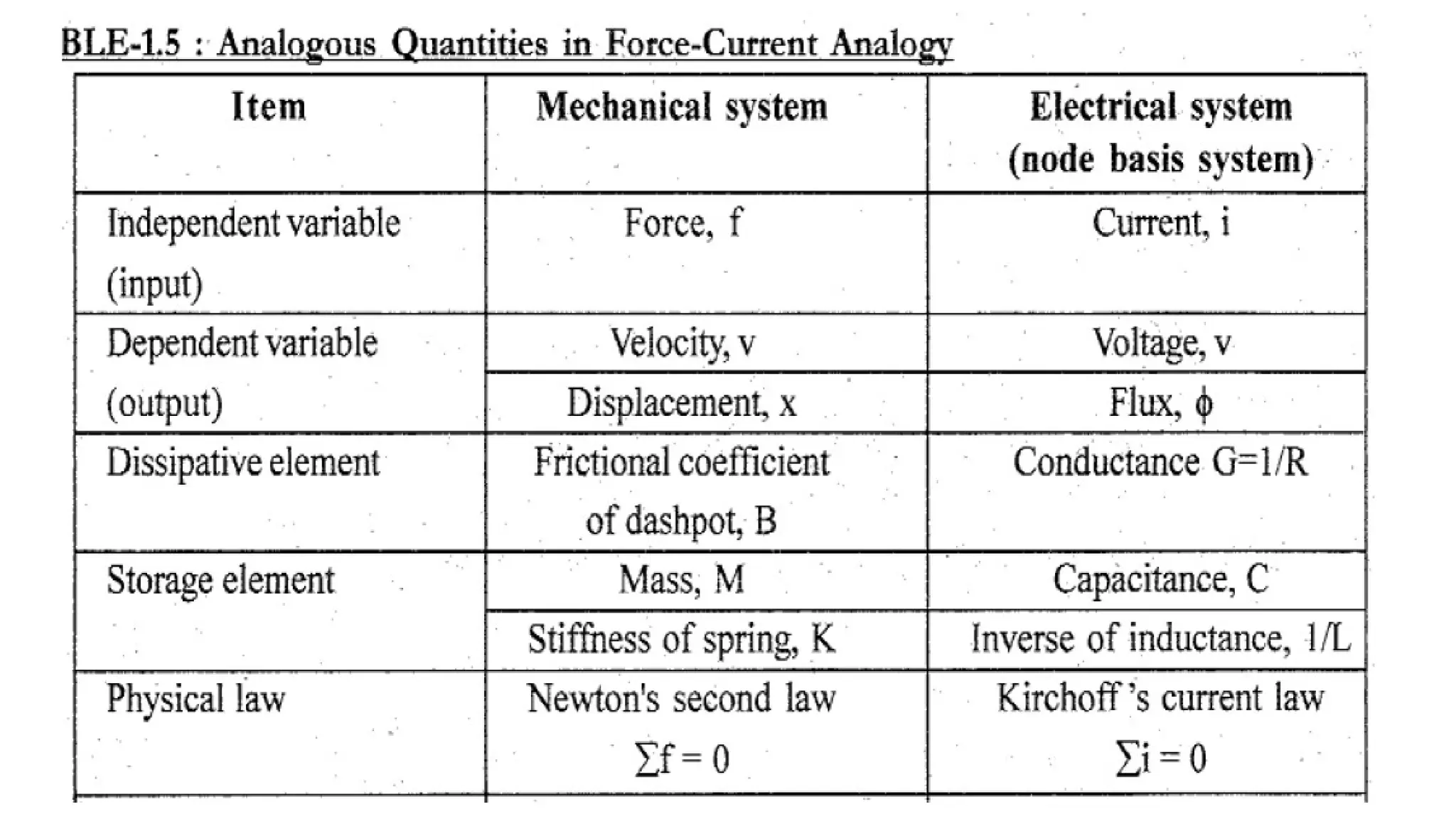 BLE-1.5 : Analogous Quantities in Force-Current Analogy

| Item | Mechanical system | Electrical system (node basis system) |
|---|---|---|
| Independent variable (input) | Force, f | Current, i |
| Dependent variable (output) | Velocity, v | Voltage, v |
| | Displacement, x | Flux, $\phi$ |
| Dissipative element | Frictional coefficient of dashpot, B | Conductance G=1/R |
| Storage element | Mass, M | Capacitance, C |
| | Stiffness of spring, K | Inverse of inductance, 1/L |
| Physical law | Newton's second law $\sum f = 0$ | Kirchoff 's current law $\sum i = 0$ |